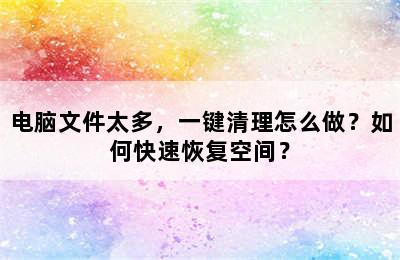 电脑文件太多，一键清理怎么做？如何快速恢复空间？